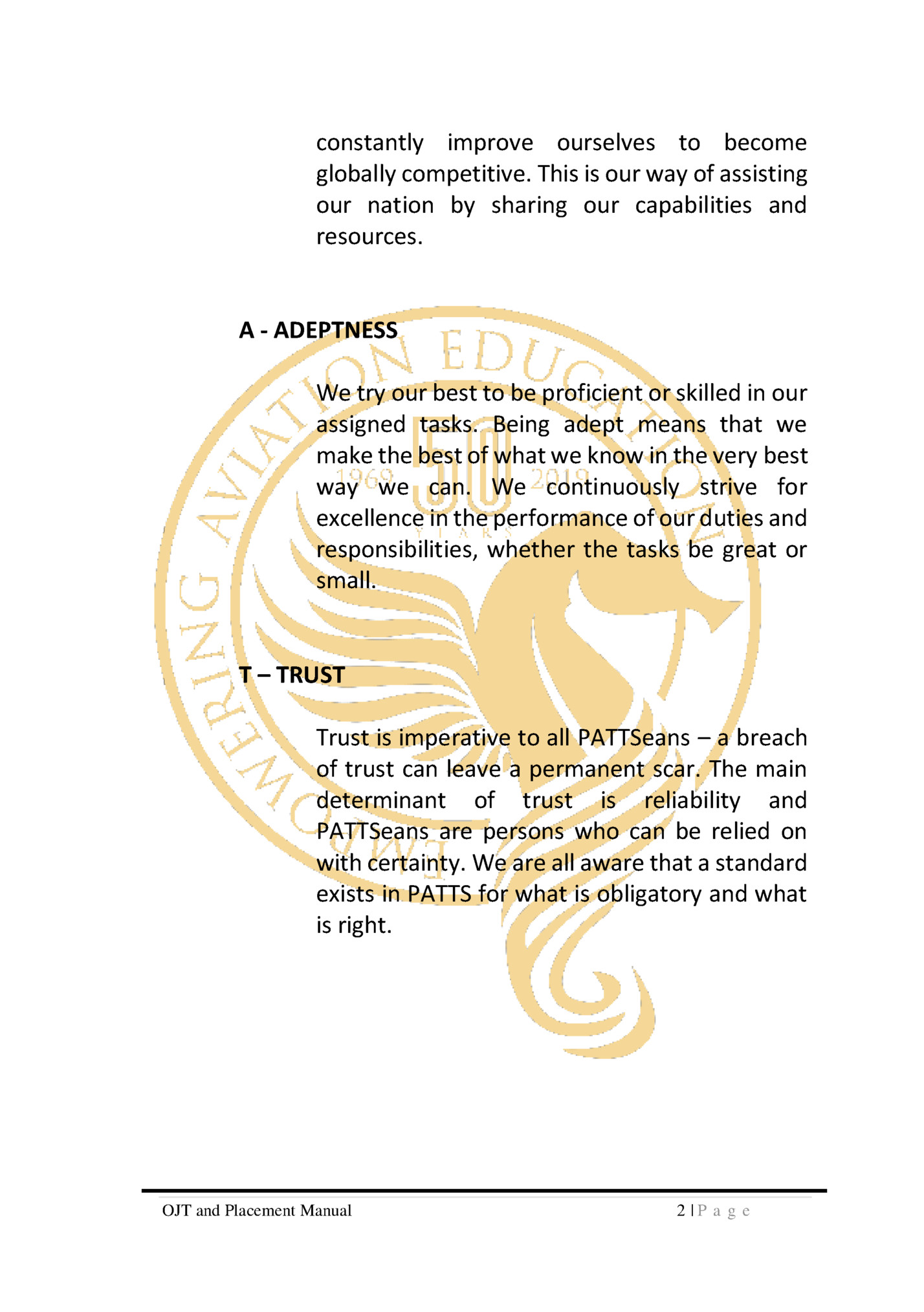 constantly improve ourselves to become globally competitive. This is our way of assisting our nation by sharing our capabilities and resources.

A - ADEPTNESS

We try our best to be proficient or skilled in our assigned tasks. Being adept means that we make the best of what we know in the very best way we can. We continuously strive for excellence in the performance of our duties and responsibilities, whether the tasks be great or small.

T – TRUST

Trust is imperative to all PATTSeans – a breach of trust can leave a permanent scar. The main determinant of trust is reliability and PATTSeans are persons who can be relied on with certainty. We are all aware that a standard exists in PATTS for what is obligatory and what is right.

EMPOWERING AVIATION EDUCATION

1969 50 2019 YEARS

OJT and Placement Manual 2 | P a g e